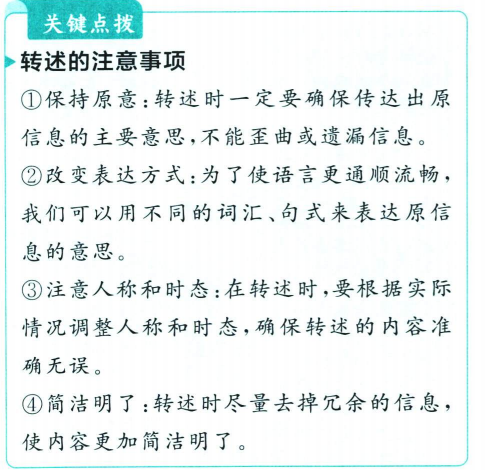 关键点拨

转述的注意事项

①保持原意：转述时一定要确保传达出原信息的主要意思，不能歪曲或遗漏信息。

②改变表达方式：为了使语言更通顺流畅，我们可以用不同的词汇、句式来表达原信息的意思。

③注意人称和时态：在转述时，要根据实际情况调整人称和时态，确保转述的内容准确无误。

④简洁明了：转述时尽量去掉冗余的信息，使内容更加简洁明了。